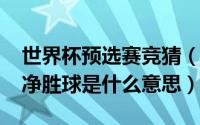 世界杯预选赛竞猜（净胜球是什么意思）